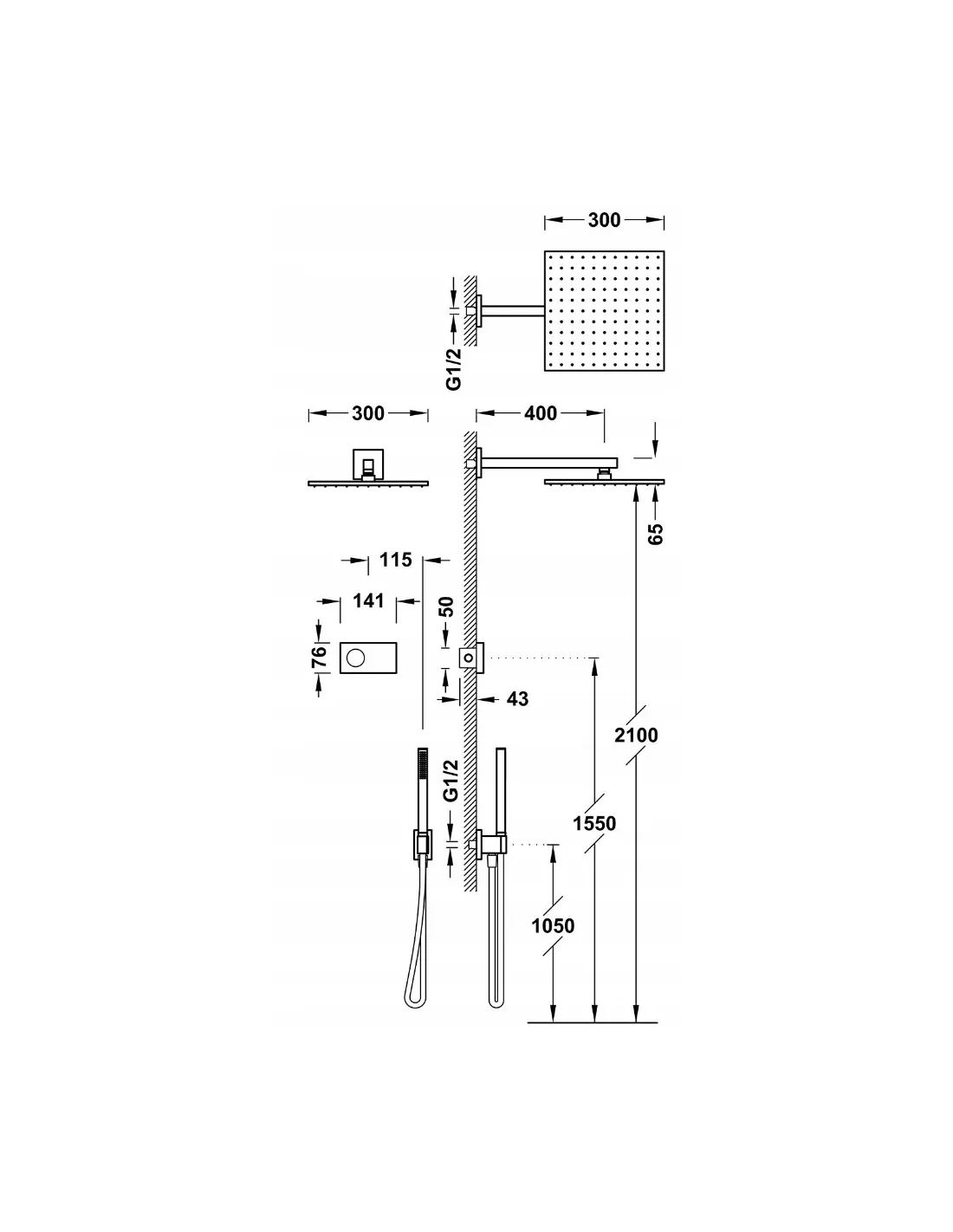 300

G1/2

300

400

65

115

141

50

76

43

2100

G1/2

1550

1050